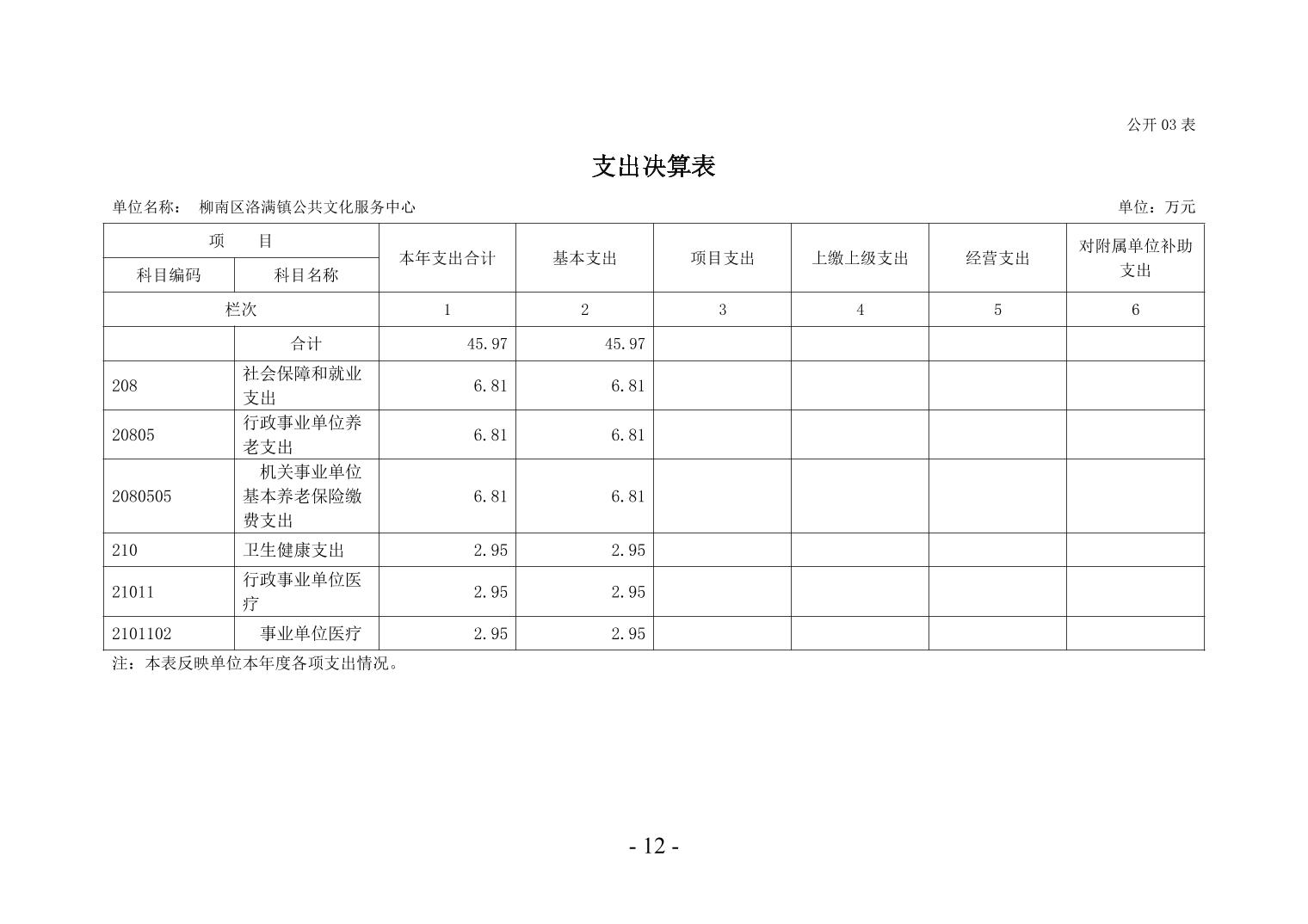 公开 03 表

支出决算表

单位名称：　柳南区洛满镇公共文化服务中心　　　　　　　　　　　　　　　　　　　　　　　　　单位：万元

| 项　目 | | 本年支出合计 | 基本支出 | 项目支出 | 上缴上级支出 | 经营支出 | 对附属单位补助支出 |
|---|---|---|---|---|---|---|---|
| 科目编码 | 科目名称 | | | | | | |
| 栏次 | | 1 | 2 | 3 | 4 | 5 | 6 |
| | 合计 | 45.97 | 45.97 | | | | |
| 208 | 社会保障和就业支出 | 6.81 | 6.81 | | | | |
| 20805 | 行政事业单位养老支出 | 6.81 | 6.81 | | | | |
| 2080505 | 机关事业单位基本养老保险缴费支出 | 6.81 | 6.81 | | | | |
| 210 | 卫生健康支出 | 2.95 | 2.95 | | | | |
| 21011 | 行政事业单位医疗 | 2.95 | 2.95 | | | | |
| 2101102 | 事业单位医疗 | 2.95 | 2.95 | | | | |

注：本表反映单位本年度各项支出情况。

- 12 -